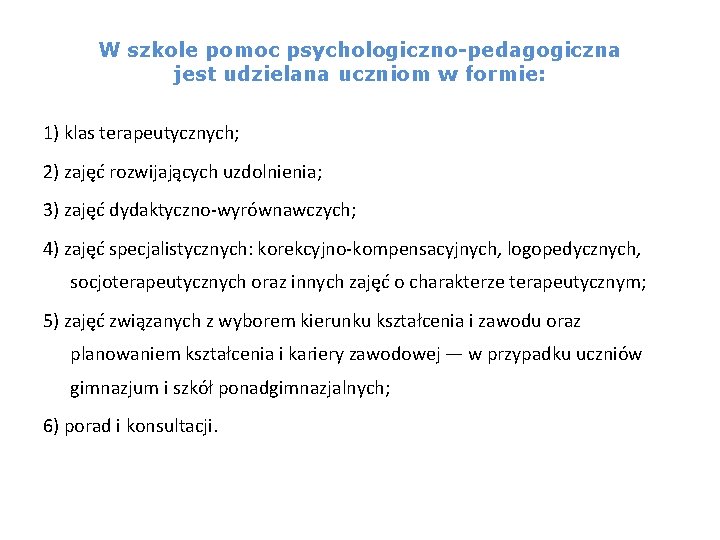 W szkole pomoc psychologiczno-pedagogiczna jest udzielana uczniom w formie:

1) klas terapeutycznych;

2) zajęć rozwijających uzdolnienia;

3) zajęć dydaktyczno-wyrównawczych;

4) zajęć specjalistycznych: korekcyjno-kompensacyjnych, logopedycznych, socjoterapeutycznych oraz innych zajęć o charakterze terapeutycznym;

5) zajęć związanych z wyborem kierunku kształcenia i zawodu oraz planowaniem kształcenia i kariery zawodowej — w przypadku uczniów gimnazjum i szkół ponadgimnazjalnych;

6) porad i konsultacji.